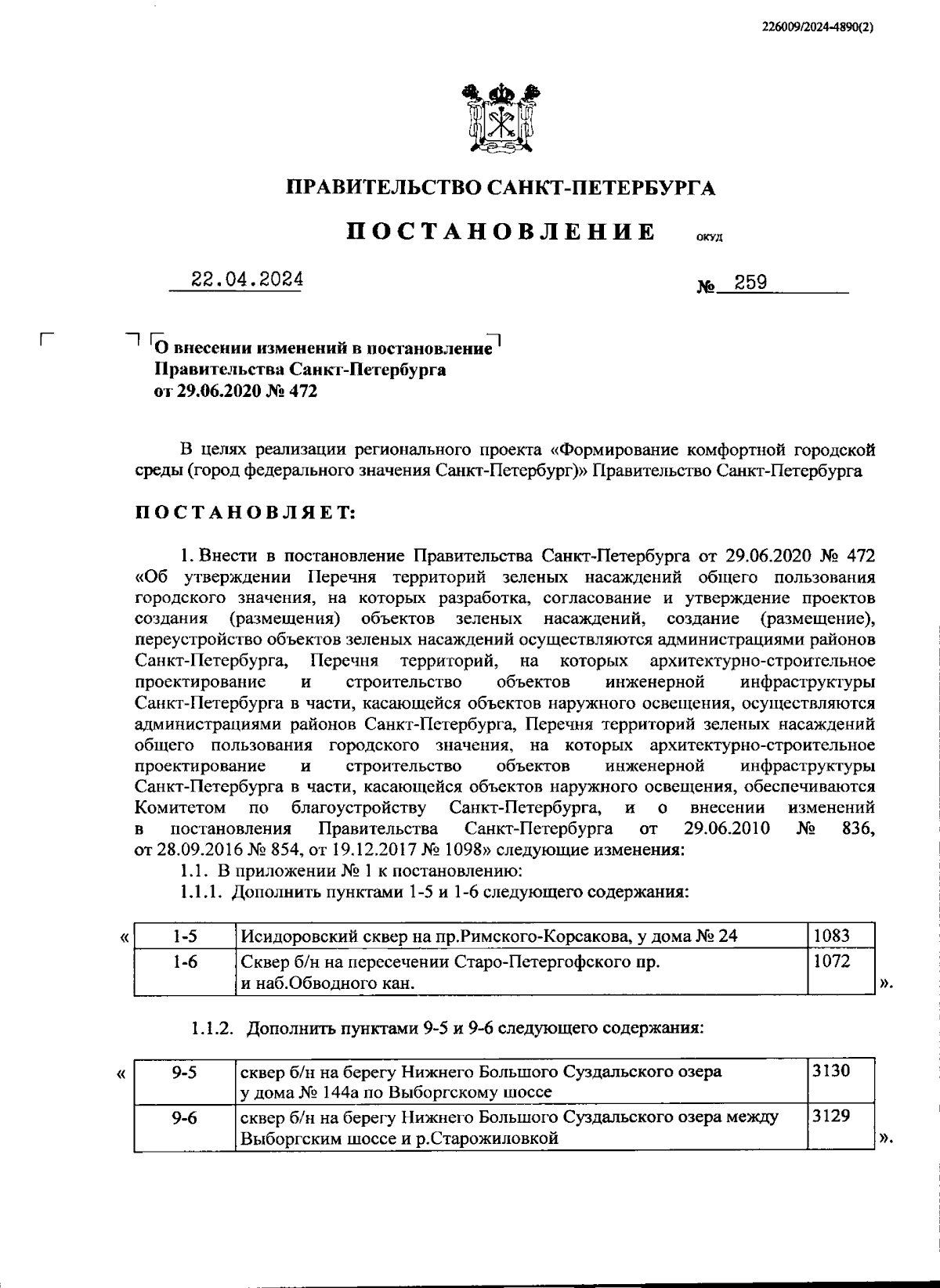 226009/2024-4890(2)

ПРАВИТЕЛЬСТВО САНКТ-ПЕТЕРБУРГА

ПОСТАНОВЛЕНИЕ ОКУД

22.04.2024 № 259

О внесении изменений в постановление Правительства Санкт-Петербурга от 29.06.2020 № 472

В целях реализации регионального проекта «Формирование комфортной городской среды (город федерального значения Санкт-Петербург)» Правительство Санкт-Петербурга

ПОСТАНОВЛЯЕТ:

1. Внести в постановление Правительства Санкт-Петербурга от 29.06.2020 № 472 «Об утверждении Перечня территорий зеленых насаждений общего пользования городского значения, на которых разработка, согласование и утверждение проектов создания (размещения) объектов зеленых насаждений, создание (размещение), переустройство объектов зеленых насаждений осуществляются администрациями районов Санкт-Петербурга, Перечня территорий, на которых архитектурно-строительное проектирование и строительство объектов инженерной инфраструктуры Санкт-Петербурга в части, касающейся объектов наружного освещения, осуществляются администрациями районов Санкт-Петербурга, Перечня территорий зеленых насаждений общего пользования городского значения, на которых архитектурно-строительное проектирование и строительство объектов инженерной инфраструктуры Санкт-Петербурга в части, касающейся объектов наружного освещения, обеспечиваются Комитетом по благоустройству Санкт-Петербурга, и о внесении изменений в постановления Правительства Санкт-Петербурга от 29.06.2010 № 836, от 28.09.2016 № 854, от 19.12.2017 № 1098» следующие изменения:
1.1. В приложении № 1 к постановлению:
1.1.1. Дополнить пунктами 1-5 и 1-6 следующего содержания:

«
| 1-5 | Исидоровский сквер на пр.Римского-Корсакова, у дома № 24 | 1083 |
|---|---|---|
| 1-6 | Сквер б/н на пересечении Старо-Петергофского пр. и наб.Обводного кан. | 1072 |
».

1.1.2. Дополнить пунктами 9-5 и 9-6 следующего содержания:

«
| 9-5 | сквер б/н на берегу Нижнего Большого Суздальского озера у дома № 144а по Выборгскому шоссе | 3130 |
|---|---|---|
| 9-6 | сквер б/н на берегу Нижнего Большого Суздальского озера между Выборгским шоссе и р.Старожиловкой | 3129 |
».